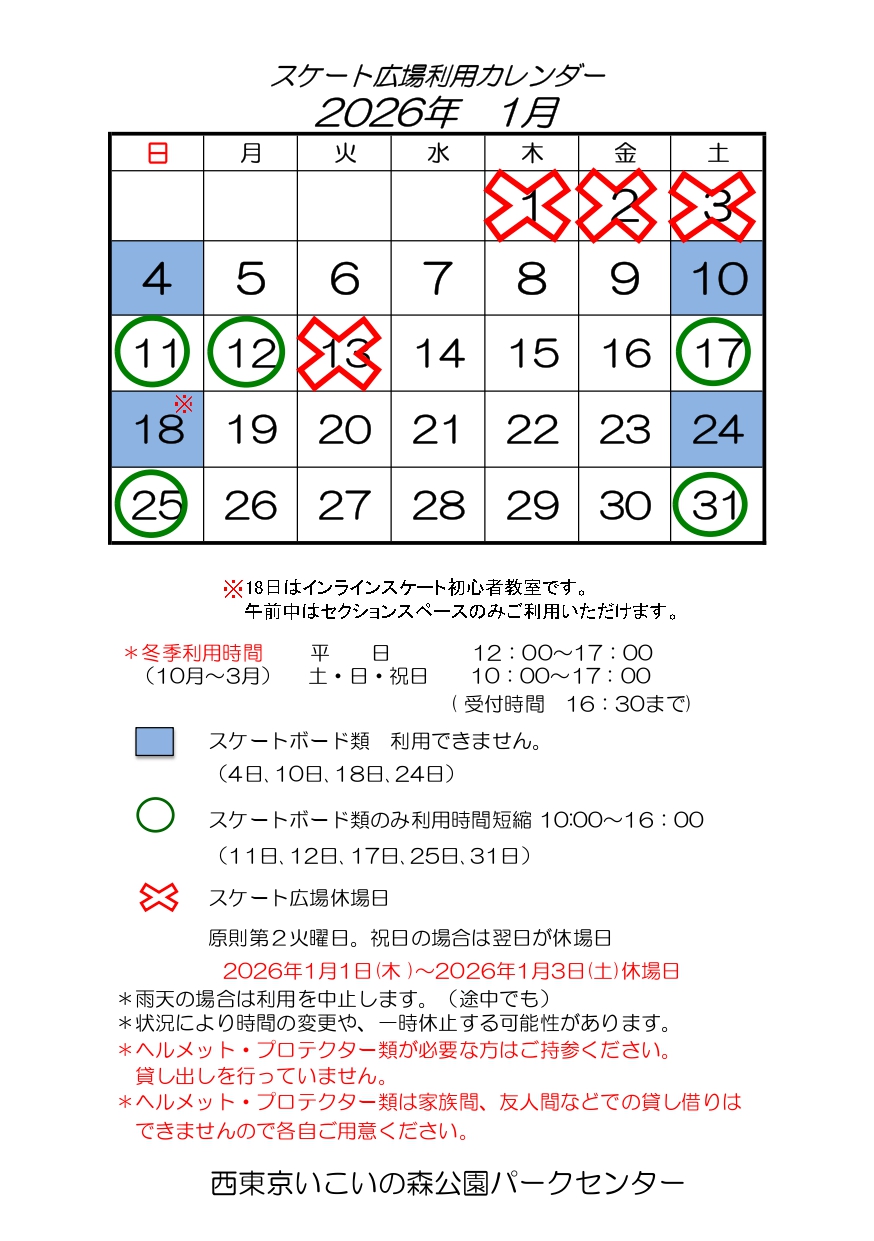 スケート広場利用カレンダー
2026年　1月

| 日 | 月 | 火 | 水 | 木 | 金 | 土 |
|---|---|---|---|---|---|---|
|  |  |  |  | 1 | 2 | 3 |
| 4 | 5 | 6 | 7 | 8 | 9 | 10 |
| 11 | 12 | 13 | 14 | 15 | 16 | 17 |
| 18※ | 19 | 20 | 21 | 22 | 23 | 24 |
| 25 | 26 | 27 | 28 | 29 | 30 | 31 |

※18日はインラインスケート初心者教室です。
午前中はセクションスペースのみご利用いただけます。

＊冬季利用時間　平　日　12：00～17：00
（10月～3月）　土・日・祝日　10：00～17：00
(受付時間　16：30まで)

スケートボード類　利用できません。
（4日、10日、18日、24日）

スケートボード類のみ利用時間短縮 10:00～16：00
（11日、12日、17日、25日、31日）

スケート広場休場日
原則第２火曜日。祝日の場合は翌日が休場日
2026年1月1日(木)～2026年1月3日(土)休場日

＊雨天の場合は利用を中止します。（途中でも）
＊状況により時間の変更や、一時休止する可能性があります。
＊ヘルメット・プロテクター類が必要な方はご持参ください。
貸し出しを行っていません。
＊ヘルメット・プロテクター類は家族間、友人間などでの貸し借りはできませんので各自ご用意ください。

西東京いこいの森公園パークセンター